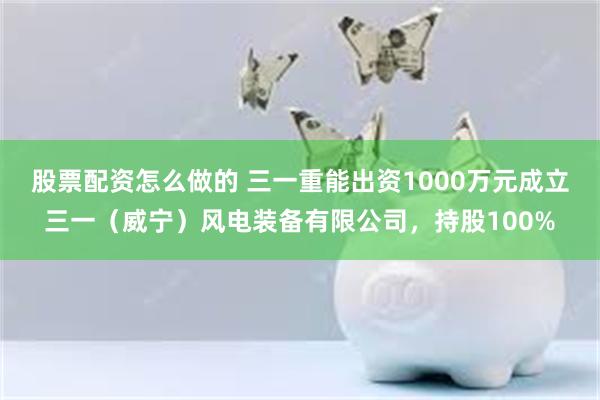 股票配资怎么做的 三一重能出资1000万元成立三一（威宁）风电装备有限公司，持股100%